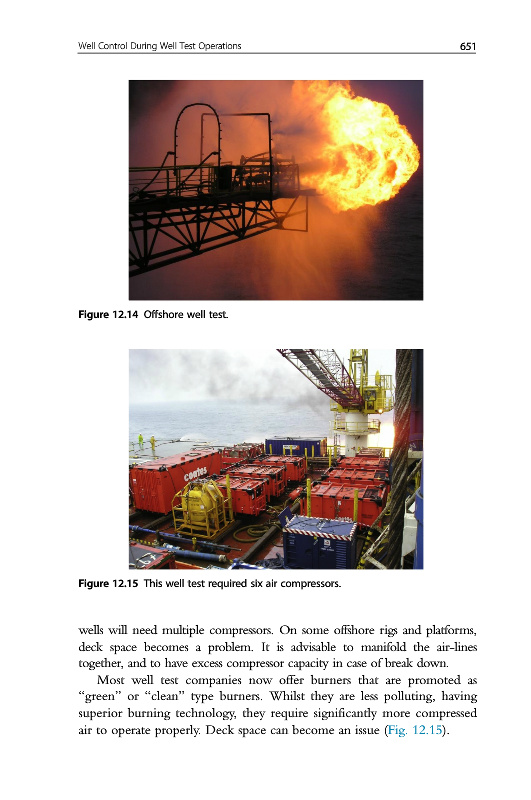 Well Control During Well Test Operations 651

Figure 12.14 Offshore well test.

Figure 12.15 This well test required six air compressors.

wells will need multiple compressors. On some offshore rigs and platforms, deck space becomes a problem. It is advisable to manifold the air-lines together, and to have excess compressor capacity in case of break down.

Most well test companies now offer burners that are promoted as "green" or "clean" type burners. Whilst they are less polluting, having superior burning technology, they require significantly more compressed air to operate properly. Deck space can become an issue (Fig. 12.15).